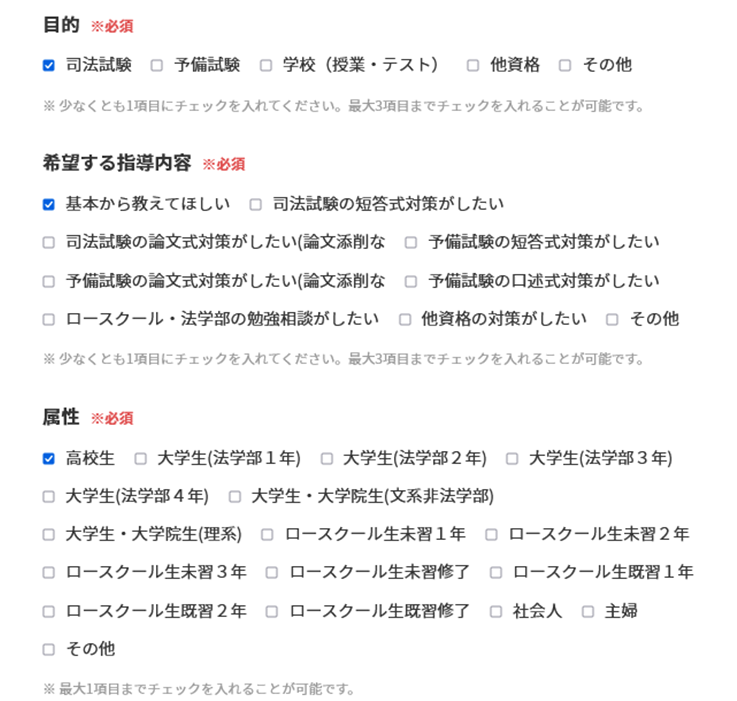 目的 ※必須

司法試験 予備試験 学校（授業・テスト） 他資格 その他

※ 少なくとも1項目にチェックを入れてください。最大3項目までチェックを入れることが可能です。

希望する指導内容 ※必須

基本から教えてほしい 司法試験の短答式対策がしたい

司法試験の論文式対策がしたい(論文添削な 予備試験の短答式対策がしたい

予備試験の論文式対策がしたい(論文添削な 予備試験の口述式対策がしたい

ロースクール・法学部の勉強相談がしたい 他資格の対策がしたい その他

※ 少なくとも1項目にチェックを入れてください。最大3項目までチェックを入れることが可能です。

属性 ※必須

高校生 大学生(法学部１年) 大学生(法学部２年) 大学生(法学部３年)

大学生(法学部４年) 大学生・大学院生(文系非法学部)

大学生・大学院生(理系) ロースクール生未習１年 ロースクール生未習２年

ロースクール生未習３年 ロースクール生未習修了 ロースクール生既習１年

ロースクール生既習２年 ロースクール生既習修了 社会人 主婦

その他

※ 最大1項目までチェックを入れることが可能です。